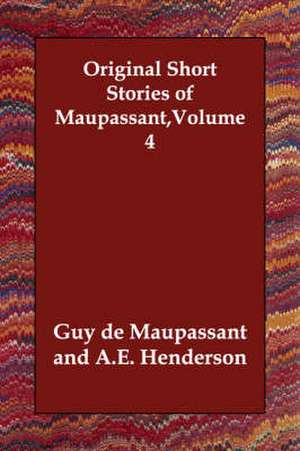 Original Short Stories of Maupassant,Volume 4

Guy de Maupassant and A.E. Henderson